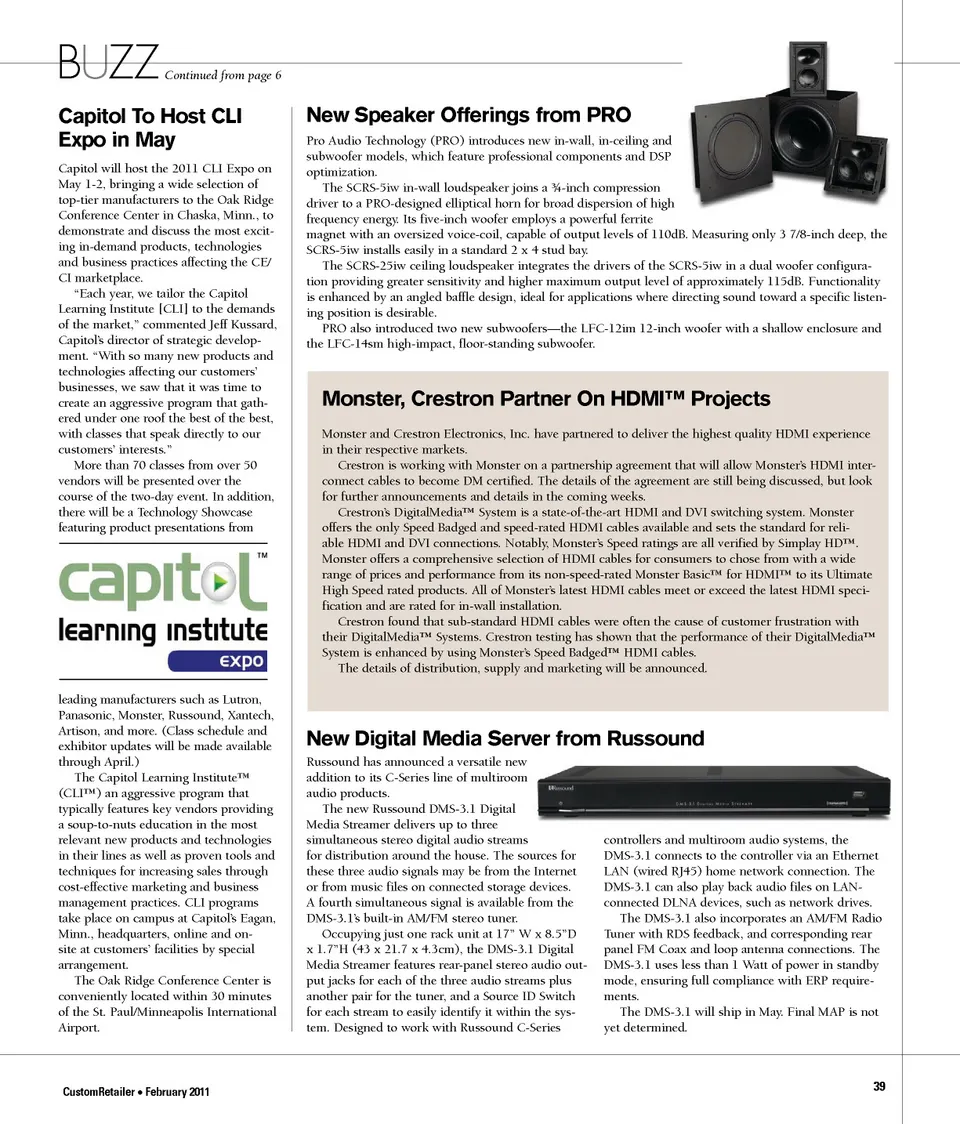 BUZZ Continued from page 6

Capitol To Host CLI Expo in May

Capitol will host the 2011 CLI Expo on May 1-2, bringing a wide selection of top-tier manufacturers to the Oak Ridge Conference Center in Chaska, Minn., to demonstrate and discuss the most exciting in-demand products, technologies and business practices affecting the CE/CI marketplace.

"Each year, we tailor the Capitol Learning Institute [CLI] to the demands of the market," commented Jeff Kussard, Capitol's director of strategic development. "With so many new products and technologies affecting our customers' businesses, we saw that it was time to create an aggressive program that gathered under one roof the best of the best, with classes that speak directly to our customers' interests."

More than 70 classes from over 50 vendors will be presented over the course of the two-day event. In addition, there will be a Technology Showcase featuring product presentations from

capitol™ learning institute expo

leading manufacturers such as Lutron, Panasonic, Monster, Russound, Xantech, Artison, and more. (Class schedule and exhibitor updates will be made available through April.)

The Capitol Learning Institute™ (CLI™) an aggressive program that typically features key vendors providing a soup-to-nuts education in the most relevant new products and technologies in their lines as well as proven tools and techniques for increasing sales through cost-effective marketing and business management practices. CLI programs take place on campus at Capitol's Eagan, Minn., headquarters, online and on-site at customers' facilities by special arrangement.

The Oak Ridge Conference Center is conveniently located within 30 minutes of the St. Paul/Minneapolis International Airport.

New Speaker Offerings from PRO

Pro Audio Technology (PRO) introduces new in-wall, in-ceiling and subwoofer models, which feature professional components and DSP optimization.

The SCRS-5iw in-wall loudspeaker joins a ¾-inch compression driver to a PRO-designed elliptical horn for broad dispersion of high frequency energy. Its five-inch woofer employs a powerful ferrite magnet with an oversized voice-coil, capable of output levels of 110dB. Measuring only 3 7/8-inch deep, the SCRS-5iw installs easily in a standard 2 x 4 stud bay.

The SCRS-25iw ceiling loudspeaker integrates the drivers of the SCRS-5iw in a dual woofer configuration providing greater sensitivity and higher maximum output level of approximately 115dB. Functionality is enhanced by an angled baffle design, ideal for applications where directing sound toward a specific listening position is desirable.

PRO also introduced two new subwoofers—the LFC-12im 12-inch woofer with a shallow enclosure and the LFC-14sm high-impact, floor-standing subwoofer.

Monster, Crestron Partner On HDMI™ Projects

Monster and Crestron Electronics, Inc. have partnered to deliver the highest quality HDMI experience in their respective markets.

Crestron is working with Monster on a partnership agreement that will allow Monster's HDMI interconnect cables to become DM certified. The details of the agreement are still being discussed, but look for further announcements and details in the coming weeks.

Crestron's DigitalMedia™ System is a state-of-the-art HDMI and DVI switching system. Monster offers the only Speed Badged and speed-rated HDMI cables available and sets the standard for reliable HDMI and DVI connections. Notably, Monster's Speed ratings are all verified by Simplay HD™. Monster offers a comprehensive selection of HDMI cables for consumers to chose from with a wide range of prices and performance from its non-speed-rated Monster Basic™ for HDMI™ to its Ultimate High Speed rated products. All of Monster's latest HDMI cables meet or exceed the latest HDMI specification and are rated for in-wall installation.

Crestron found that sub-standard HDMI cables were often the cause of customer frustration with their DigitalMedia™ Systems. Crestron testing has shown that the performance of their DigitalMedia™ System is enhanced by using Monster's Speed Badged™ HDMI cables.

The details of distribution, supply and marketing will be announced.

New Digital Media Server from Russound

Russound has announced a versatile new addition to its C-Series line of multiroom audio products.

The new Russound DMS-3.1 Digital Media Streamer delivers up to three simultaneous stereo digital audio streams for distribution around the house. The sources for these three audio signals may be from the Internet or from music files on connected storage devices. A fourth simultaneous signal is available from the DMS-3.1's built-in AM/FM stereo tuner.

Occupying just one rack unit at 17" W x 8.5"D x 1.7"H (43 x 21.7 x 4.3cm), the DMS-3.1 Digital Media Streamer features rear-panel stereo audio output jacks for each of the three audio streams plus another pair for the tuner, and a Source ID Switch for each stream to easily identify it within the system. Designed to work with Russound C-Series controllers and multiroom audio systems, the DMS-3.1 connects to the controller via an Ethernet LAN (wired RJ45) home network connection. The DMS-3.1 can also play back audio files on LAN-connected DLNA devices, such as network drives.

The DMS-3.1 also incorporates an AM/FM Radio Tuner with RDS feedback, and corresponding rear panel FM Coax and loop antenna connections. The DMS-3.1 uses less than 1 Watt of power in standby mode, ensuring full compliance with ERP requirements.

The DMS-3.1 will ship in May. Final MAP is not yet determined.

CustomRetailer • February 2011

39